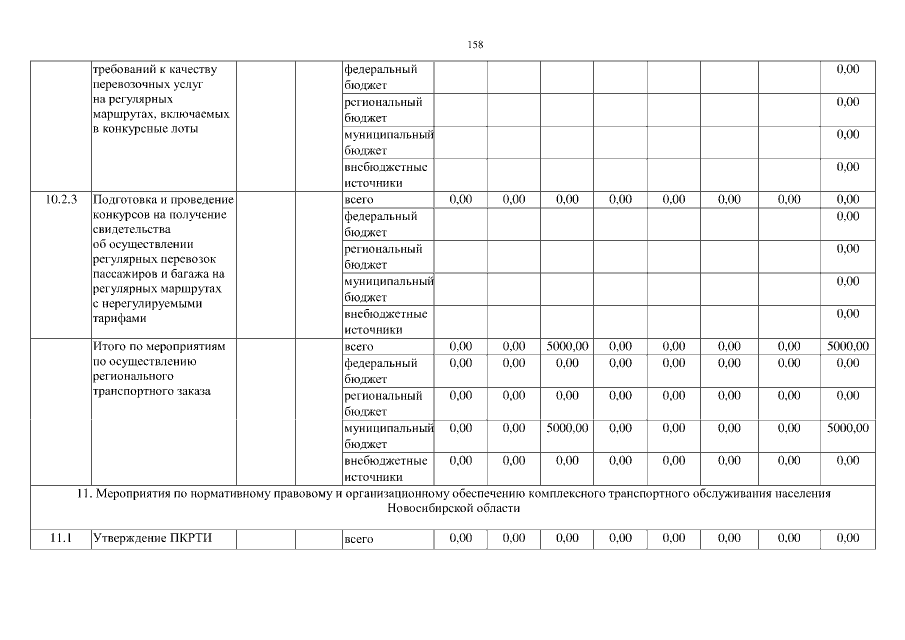 158

| | требований к качеству перевозочных услуг на регулярных маршрутах, включаемых в конкурсные лоты | | | федеральный бюджет | | | | | | | | 0,00 |
|---|---|---|---|---|---|---|---|---|---|---|---|---|
| | | | | региональный бюджет | | | | | | | | 0,00 |
| | | | | муниципальный бюджет | | | | | | | | 0,00 |
| | | | | внебюджетные источники | | | | | | | | 0,00 |
| 10.2.3 | Подготовка и проведение конкурсов на получение свидетельства об осуществлении регулярных перевозок пассажиров и багажа на регулярных маршрутах с нерегулируемыми тарифами | | | всего | 0,00 | 0,00 | 0,00 | 0,00 | 0,00 | 0,00 | 0,00 | 0,00 |
| | | | | федеральный бюджет | | | | | | | | 0,00 |
| | | | | региональный бюджет | | | | | | | | 0,00 |
| | | | | муниципальный бюджет | | | | | | | | 0,00 |
| | | | | внебюджетные источники | | | | | | | | 0,00 |
| | Итого по мероприятиям по осуществлению регионального транспортного заказа | | | всего | 0,00 | 0,00 | 5000,00 | 0,00 | 0,00 | 0,00 | 0,00 | 5000,00 |
| | | | | федеральный бюджет | 0,00 | 0,00 | 0,00 | 0,00 | 0,00 | 0,00 | 0,00 | 0,00 |
| | | | | региональный бюджет | 0,00 | 0,00 | 0,00 | 0,00 | 0,00 | 0,00 | 0,00 | 0,00 |
| | | | | муниципальный бюджет | 0,00 | 0,00 | 5000,00 | 0,00 | 0,00 | 0,00 | 0,00 | 5000,00 |
| | | | | внебюджетные источники | 0,00 | 0,00 | 0,00 | 0,00 | 0,00 | 0,00 | 0,00 | 0,00 |
| 11. Мероприятия по нормативному правовому и организационному обеспечению комплексного транспортного обслуживания населения Новосибирской области | | | | | | | | | | | | |
| 11.1 | Утверждение ПКРТИ | | | всего | 0,00 | 0,00 | 0,00 | 0,00 | 0,00 | 0,00 | 0,00 | 0,00 |